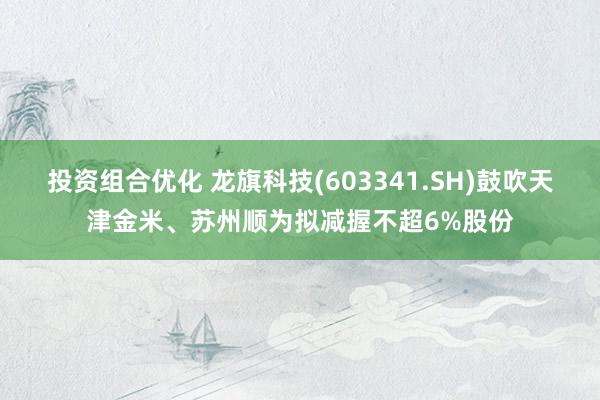 投资组合优化 龙旗科技(603341.SH)鼓吹天津金米、苏州顺为拟减握不超6%股份